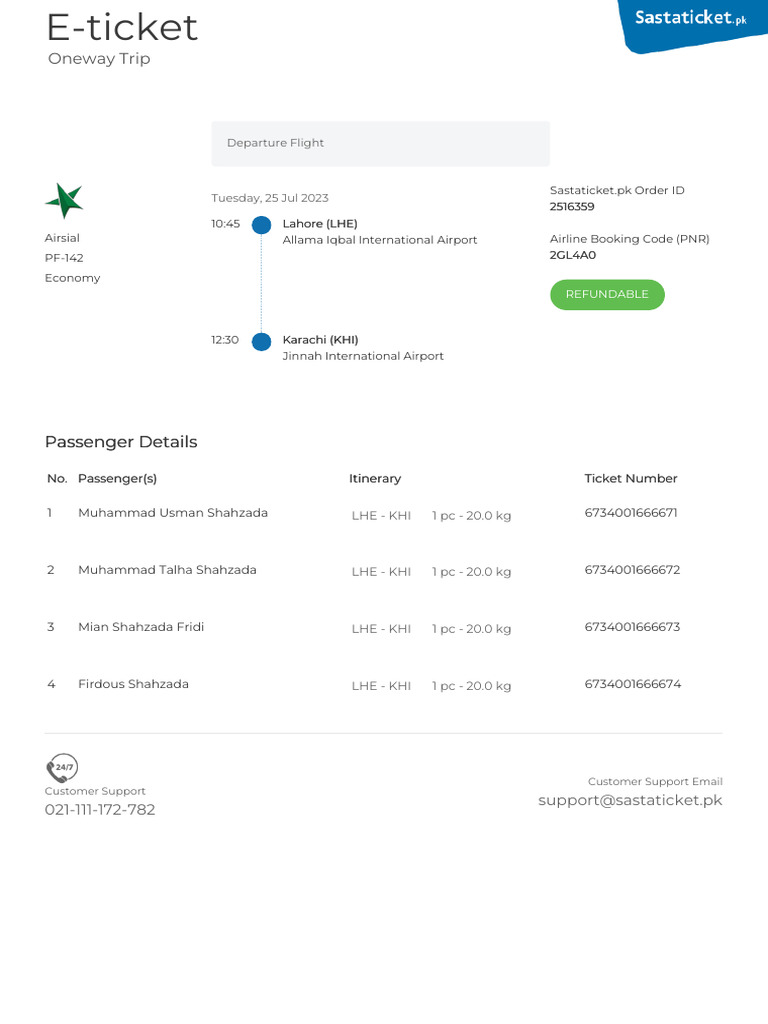 E-ticket
Oneway Trip

Sastaticket.pk

Departure Flight

Airsial
PF-142
Economy

Tuesday, 25 Jul 2023

10:45 Lahore (LHE)
Allama Iqbal International Airport

12:30 Karachi (KHI)
Jinnah International Airport

Sastaticket.pk Order ID
2516359

Airline Booking Code (PNR)
2GL4A0

REFUNDABLE

Passenger Details

| No. | Passenger(s) | Itinerary | | Ticket Number |
|---|---|---|---|---|
| 1 | Muhammad Usman Shahzada | LHE - KHI | 1 pc - 20.0 kg | 6734001666671 |
| 2 | Muhammad Talha Shahzada | LHE - KHI | 1 pc - 20.0 kg | 6734001666672 |
| 3 | Mian Shahzada Fridi | LHE - KHI | 1 pc - 20.0 kg | 6734001666673 |
| 4 | Firdous Shahzada | LHE - KHI | 1 pc - 20.0 kg | 6734001666674 |

24/7
Customer Support
021-111-172-782

Customer Support Email
support@sastaticket.pk